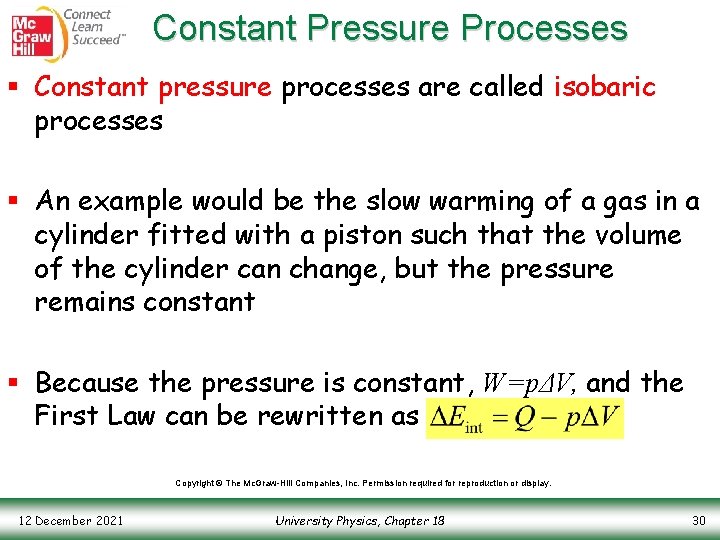 Mc Graw Hill Connect Learn Succeed™

Constant Pressure Processes

▪ Constant pressure processes are called isobaric processes

▪ An example would be the slow warming of a gas in a cylinder fitted with a piston such that the volume of the cylinder can change, but the pressure remains constant

▪ Because the pressure is constant, $W=p\Delta V$, and the First Law can be rewritten as $\Delta E_{\text{int}} = Q - p\Delta V$

Copyright © The McGraw-Hill Companies, Inc. Permission required for reproduction or display.

12 December 2021

University Physics, Chapter 18

30